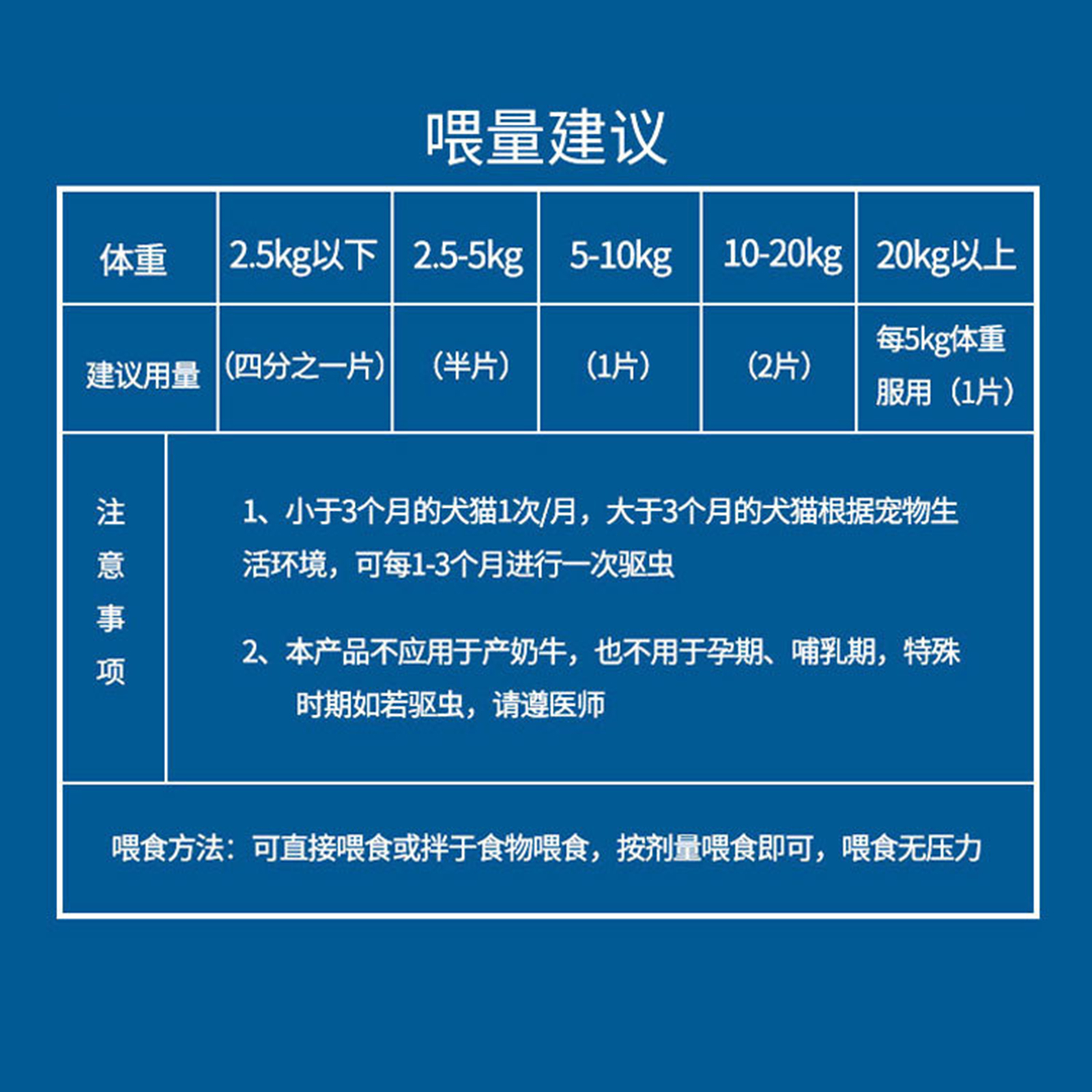 喂量建议

| 体重 | 2.5kg以下 | 2.5-5kg | 5-10kg | 10-20kg | 20kg以上 |
|---|---|---|---|---|---|
| 建议用量 | (四分之一片) | (半片) | (1片) | (2片) | 每5kg体重服用(1片) |

注意事项

1、小于3个月的犬猫1次/月，大于3个月的犬猫根据宠物生活环境，可每1-3个月进行一次驱虫

2、本产品不应用于产奶牛，也不用于孕期、哺乳期，特殊时期如若驱虫，请遵医师

喂食方法：可直接喂食或拌于食物喂食，按剂量喂食即可，喂食无压力